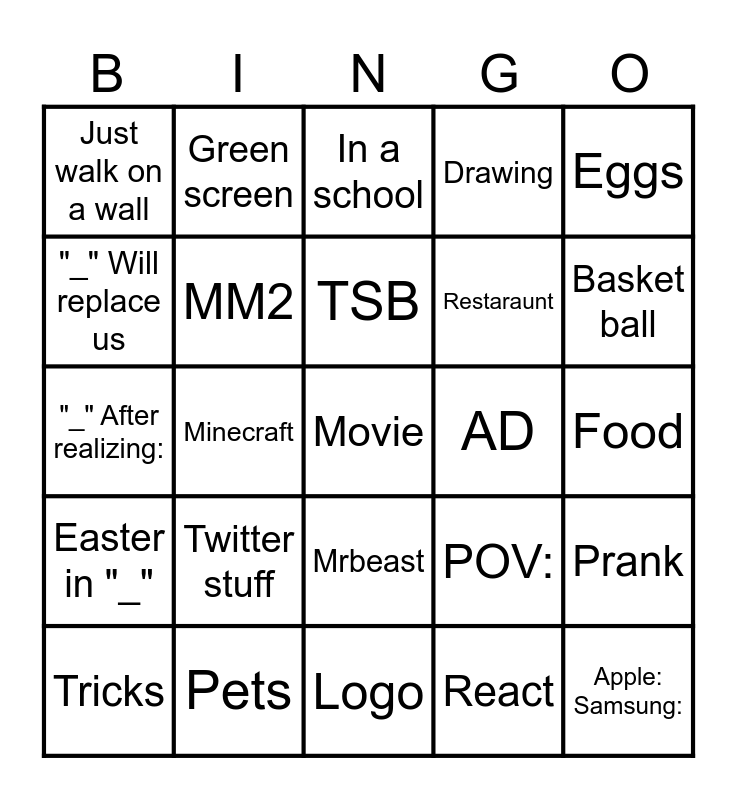 | B | I | N | G | O |
|---|---|---|---|---|
| Just walk on a wall | Green screen | In a school | Drawing | Eggs |
| "_" Will replace us | MM2 | TSB | Restaraunt | Basket ball |
| "_" After realizing: | Minecraft | Movie | AD | Food |
| Easter in "_" | Twitter stuff | Mrbeast | POV: | Prank |
| Tricks | Pets | Logo | React | Apple: Samsung: |